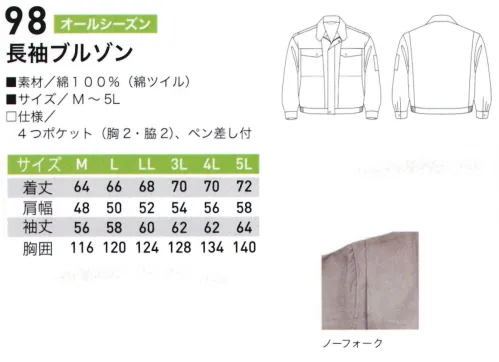 98 オールシーズン

長袖ブルゾン

■素材／綿１００％（綿ツイル）
■サイズ／Ｍ～5L
□仕様／
４つポケット（胸２・脇２）、ペン差し付

| サイズ | M | L | LL | 3L | 4L | 5L |
|---|---|---|---|---|---|---|
| 着丈 | 64 | 66 | 68 | 70 | 70 | 72 |
| 肩幅 | 48 | 50 | 52 | 54 | 56 | 58 |
| 袖丈 | 56 | 58 | 60 | 62 | 62 | 64 |
| 胸囲 | 116 | 120 | 124 | 128 | 134 | 140 |

ノーフォーク